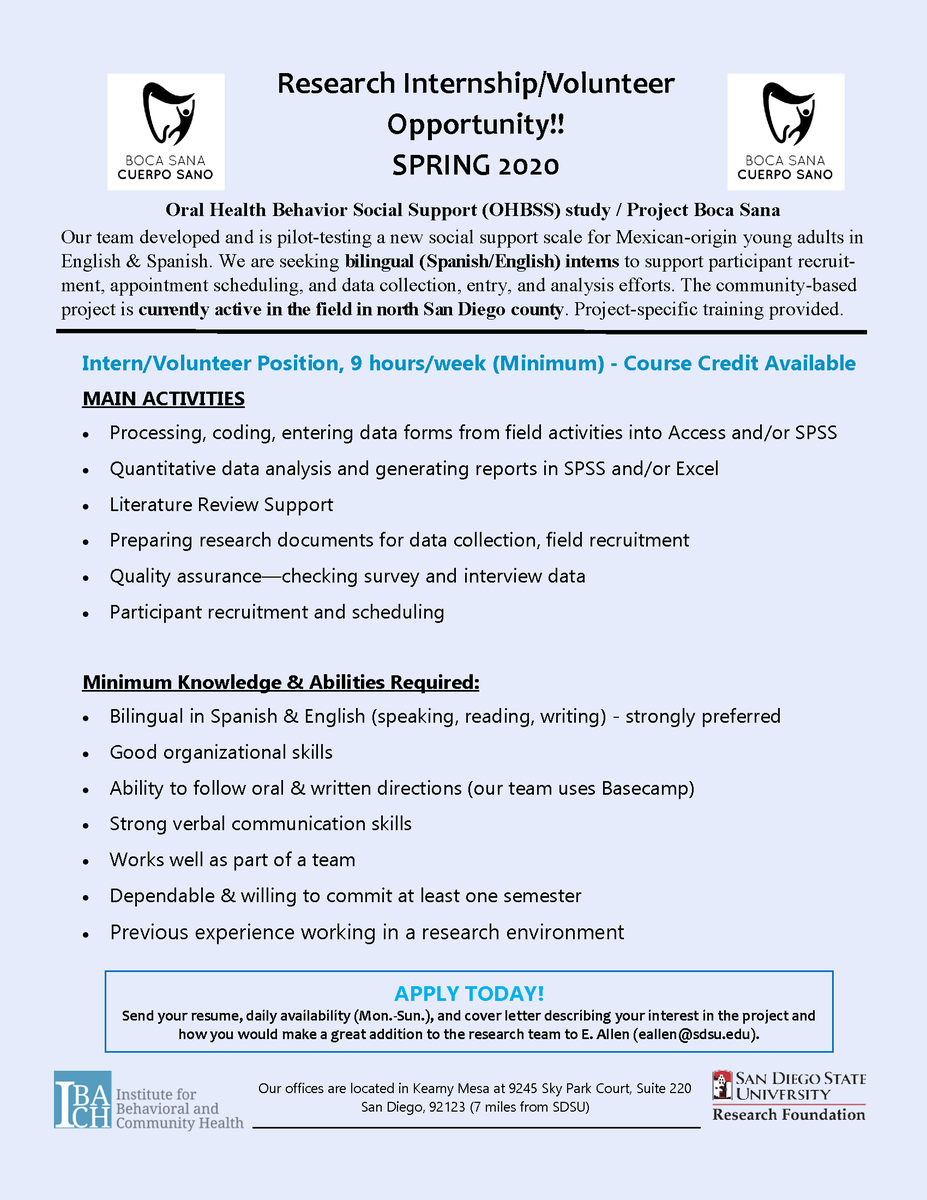 BOCA SANA
CUERPO SANO

Research Internship/Volunteer Opportunity!!
SPRING 2020

BOCA SANA
CUERPO SANO

Oral Health Behavior Social Support (OHBSS) study / Project Boca Sana
Our team developed and is pilot-testing a new social support scale for Mexican-origin young adults in English & Spanish. We are seeking bilingual (Spanish/English) interns to support participant recruitment, appointment scheduling, and data collection, entry, and analysis efforts. The community-based project is currently active in the field in north San Diego county. Project-specific training provided.

Intern/Volunteer Position, 9 hours/week (Minimum) - Course Credit Available

MAIN ACTIVITIES
• Processing, coding, entering data forms from field activities into Access and/or SPSS
• Quantitative data analysis and generating reports in SPSS and/or Excel
• Literature Review Support
• Preparing research documents for data collection, field recruitment
• Quality assurance—checking survey and interview data
• Participant recruitment and scheduling

Minimum Knowledge & Abilities Required:
• Bilingual in Spanish & English (speaking, reading, writing) - strongly preferred
• Good organizational skills
• Ability to follow oral & written directions (our team uses Basecamp)
• Strong verbal communication skills
• Works well as part of a team
• Dependable & willing to commit at least one semester
• Previous experience working in a research environment

APPLY TODAY!
Send your resume, daily availability (Mon.-Sun.), and cover letter describing your interest in the project and how you would make a great addition to the research team to E. Allen (eallen@sdsu.edu).

IBACH Institute for Behavioral and Community Health

Our offices are located in Kearny Mesa at 9245 Sky Park Court, Suite 220
San Diego, 92123 (7 miles from SDSU)

SAN DIEGO STATE UNIVERSITY
Research Foundation